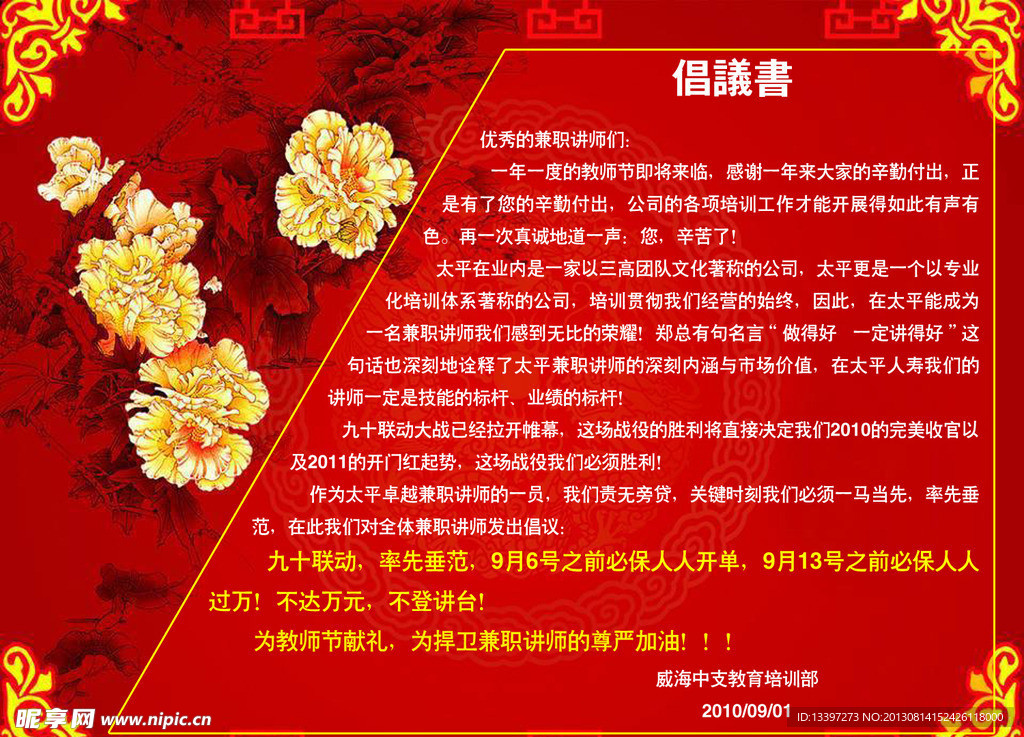 倡議書

优秀的兼职讲师们:

一年一度的教师节即将来临，感谢一年来大家的辛勤付出，正是有了您的辛勤付出，公司的各项培训工作才能开展得如此有声有色。再一次真诚地道一声：您，辛苦了！

太平在业内是一家以三高团队文化著称的公司，太平更是一个以专业化培训体系著称的公司，培训贯彻我们经营的始终，因此，在太平能成为一名兼职讲师我们感到无比的荣耀！郑总有句名言“做得好　一定讲得好”这句话也深刻地诠释了太平兼职讲师的深刻内涵与市场价值，在太平人寿我们的讲师一定是技能的标杆、业绩的标杆！

九十联动大战已经拉开帷幕，这场战役的胜利将直接决定我们2010的完美收官以及2011的开门红起势，这场战役我们必须胜利！

作为太平卓越兼职讲师的一员，我们责无旁贷，关键时刻我们必须一马当先，率先垂范，在此我们对全体兼职讲师发出倡议：

九十联动，率先垂范，9月6号之前必保人人开单，9月13号之前必保人人过万！不达万元，不登讲台！

为教师节献礼，为捍卫兼职讲师的尊严加油！！！

威海中支教育培训部

2010/09/01

昵享网 www.nipic.cn

ID:13397273 NO:20130814152426118000